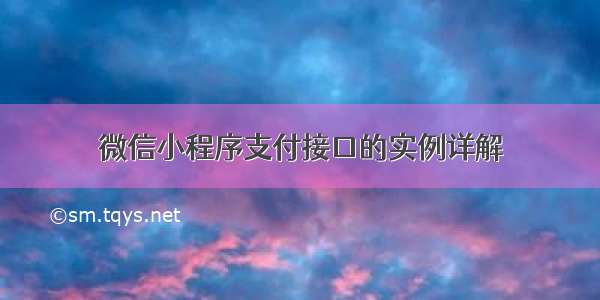 微信小程序支付接口的实例详解

©sm.tqys.net